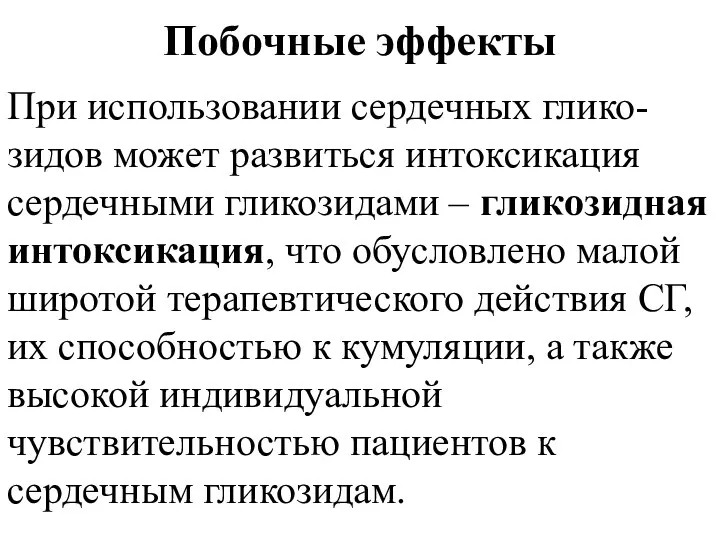 Побочные эффекты

При использовании сердечных гликозидов может развиться интоксикация сердечными гликозидами – гликозидная интоксикация, что обусловлено малой широтой терапевтического действия СГ, их способностью к кумуляции, а также высокой индивидуальной чувствительностью пациентов к сердечным гликозидам.